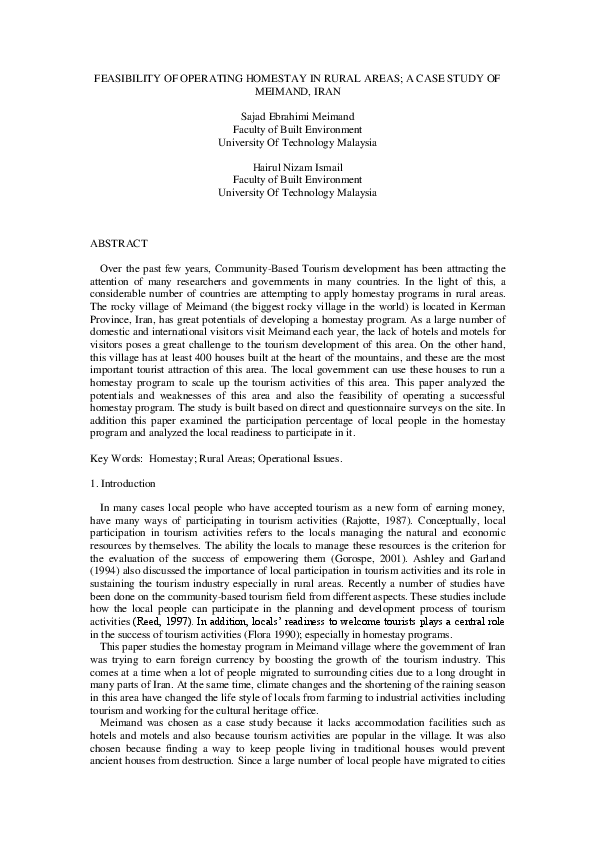 FEASIBILITY OF OPERATING HOMESTAY IN RURAL AREAS; A CASE STUDY OF MEIMAND, IRAN

Sajad Ebrahimi Meimand
Faculty of Built Environment
University Of Technology Malaysia

Hairul Nizam Ismail
Faculty of Built Environment
University Of Technology Malaysia

ABSTRACT

Over the past few years, Community-Based Tourism development has been attracting the attention of many researchers and governments in many countries. In the light of this, a considerable number of countries are attempting to apply homestay programs in rural areas. The rocky village of Meimand (the biggest rocky village in the world) is located in Kerman Province, Iran, has great potentials of developing a homestay program. As a large number of domestic and international visitors visit Meimand each year, the lack of hotels and motels for visitors poses a great challenge to the tourism development of this area. On the other hand, this village has at least 400 houses built at the heart of the mountains, and these are the most important tourist attraction of this area. The local government can use these houses to run a homestay program to scale up the tourism activities of this area. This paper analyzed the potentials and weaknesses of this area and also the feasibility of operating a successful homestay program. The study is built based on direct and questionnaire surveys on the site. In addition this paper examined the participation percentage of local people in the homestay program and analyzed the local readiness to participate in it.

Key Words: Homestay; Rural Areas; Operational Issues.

1. Introduction

In many cases local people who have accepted tourism as a new form of earning money, have many ways of participating in tourism activities (Rajotte, 1987). Conceptually, local participation in tourism activities refers to the locals managing the natural and economic resources by themselves. The ability the locals to manage these resources is the criterion for the evaluation of the success of empowering them (Gorospe, 2001). Ashley and Garland (1994) also discussed the importance of local participation in tourism activities and its role in sustaining the tourism industry especially in rural areas. Recently a number of studies have been done on the community-based tourism field from different aspects. These studies include how the local people can participate in the planning and development process of tourism activities (Reed, 1997). In addition, locals' readiness to welcome tourists plays a central role in the success of tourism activities (Flora 1990); especially in homestay programs.

This paper studies the homestay program in Meimand village where the government of Iran was trying to earn foreign currency by boosting the growth of the tourism industry. This comes at a time when a lot of people migrated to surrounding cities due to a long drought in many parts of Iran. At the same time, climate changes and the shortening of the raining season in this area have changed the life style of locals from farming to industrial activities including tourism and working for the cultural heritage office.

Meimand was chosen as a case study because it lacks accommodation facilities such as hotels and motels and also because tourism activities are popular in the village. It was also chosen because finding a way to keep people living in traditional houses would prevent ancient houses from destruction. Since a large number of local people have migrated to cities